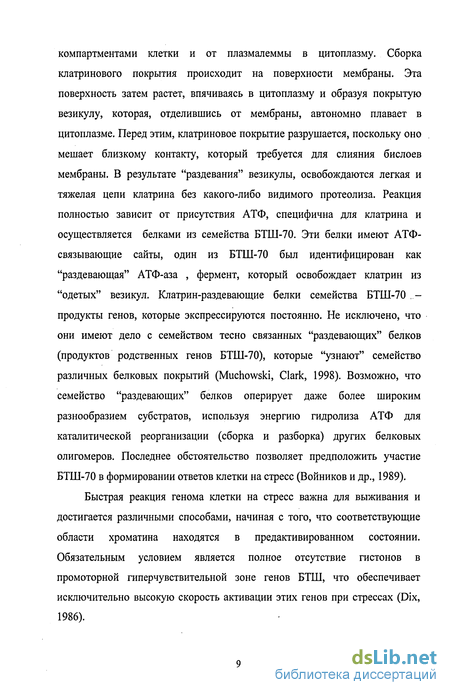 компартментами клетки и от плазмалеммы в цитоплазму. Сборка клатринового покрытия происходит на поверхности мембраны. Эта поверхность затем растет, впячиваясь в цитоплазму и образуя покрытую везикулу, которая, отделившись от мембраны, автономно плавает в цитоплазме. Перед этим, клатриновое покрытие разрушается, поскольку оно мешает близкому контакту, который требуется для слияния бислоев мембраны. В результате “раздевания” везикулы, освобождаются легкая и тяжелая цепи клатрина без какого-либо видимого протеолиза. Реакция полностью зависит от присутствия АТФ, специфична для клатрина и осуществляется белками из семейства БТШ-70. Эти белки имеют АТФ-связывающие сайты, один из БТШ-70 был идентифицирован как “раздевающая” АТФ-аза , фермент, который освобождает клатрин из “одетых” везикул. Клатрин-раздевающие белки семейства БТШ-70 – продукты генов, которые экспрессируются постоянно. Не исключено, что они имеют дело с семейством тесно связанных “раздевающих” белков (продуктов родственных генов БТШ-70), которые “узнают” семейство различных белковых покрытий (Muchowski, Clark, 1998). Возможно, что семейство “раздевающих” белков оперирует даже более широким разнообразием субстратов, используя энергию гидролиза АТФ для каталитической реорганизации (сборка и разборка) других белковых олигомеров. Последнее обстоятельство позволяет предположить участие БТШ-70 в формировании ответов клетки на стресс (Войников и др., 1989).

Быстрая реакция генома клетки на стресс важна для выживания и достигается различными способами, начиная с того, что соответствующие области хроматина находятся в предактивированном состоянии. Обязательным условием является полное отсутствие гистонов в промоторной гиперчувствительной зоне генов БТШ, что обеспечивает исключительно высокую скорость активации этих генов при стрессах (Dix, 1986).

9

dsLib.net
библиотека диссертаций